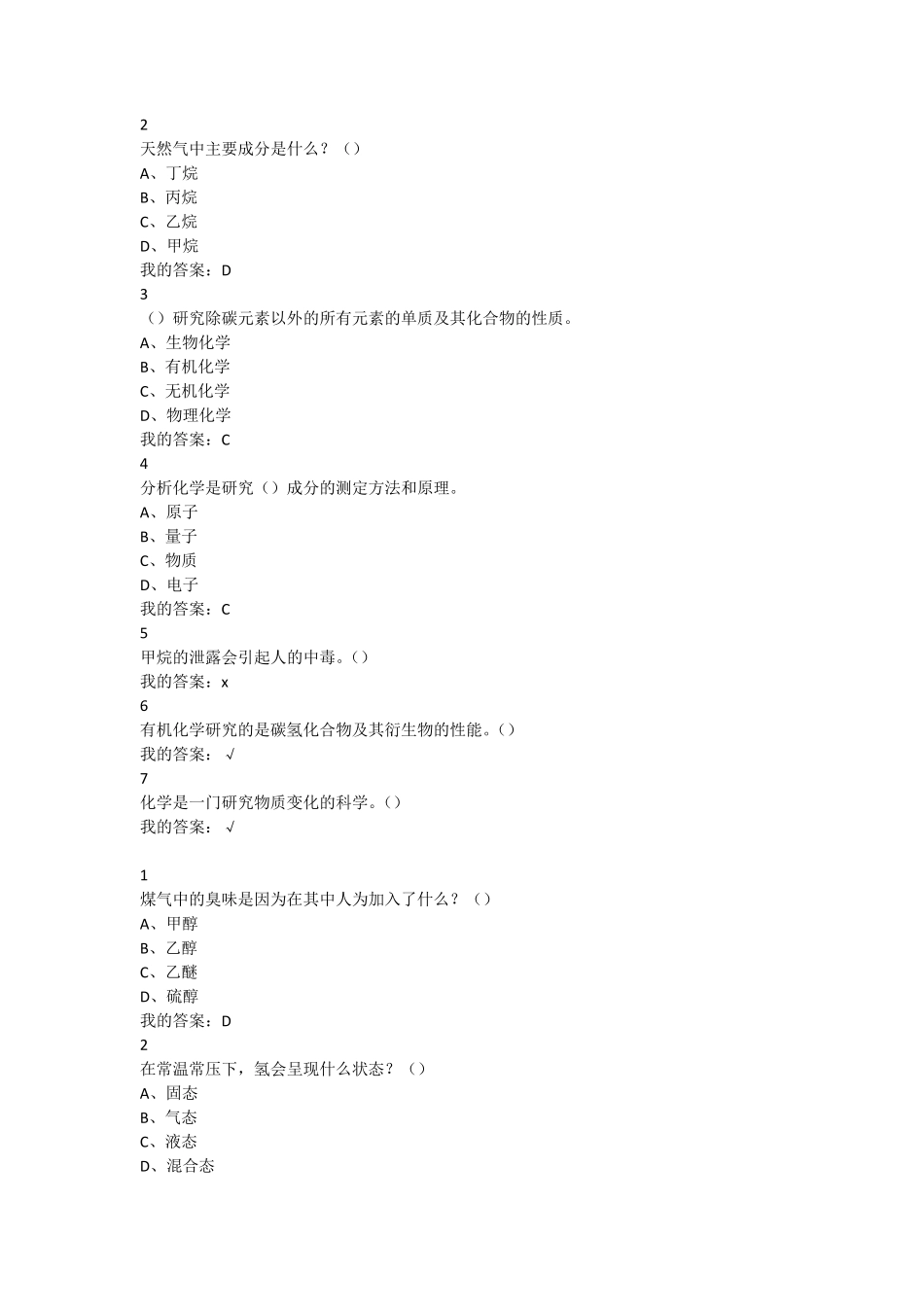 2
天然气中主要成分是什么？（）
A、丁烷
B、丙烷
C、乙烷
D、甲烷
我的答案：D
3
（）研究除碳元素以外的所有元素的单质及其化合物的性质。
A、生物化学
B、有机化学
C、无机化学
D、物理化学
我的答案：C
4
分析化学是研究（）成分的测定方法和原理。
A、原子
B、量子
C、物质
D、电子
我的答案：C
5
甲烷的泄露会引起人的中毒。()
我的答案：x
6
有机化学研究的是碳氢化合物及其衍生物的性能。()
我的答案：√
7
化学是一门研究物质变化的科学。()
我的答案：√

1
煤气中的臭味是因为在其中人为加入了什么？（）
A、甲醇
B、乙醇
C、乙醚
D、硫醇
我的答案：D
2
在常温常压下，氢会呈现什么状态？（）
A、固态
B、气态
C、液态
D、混合态